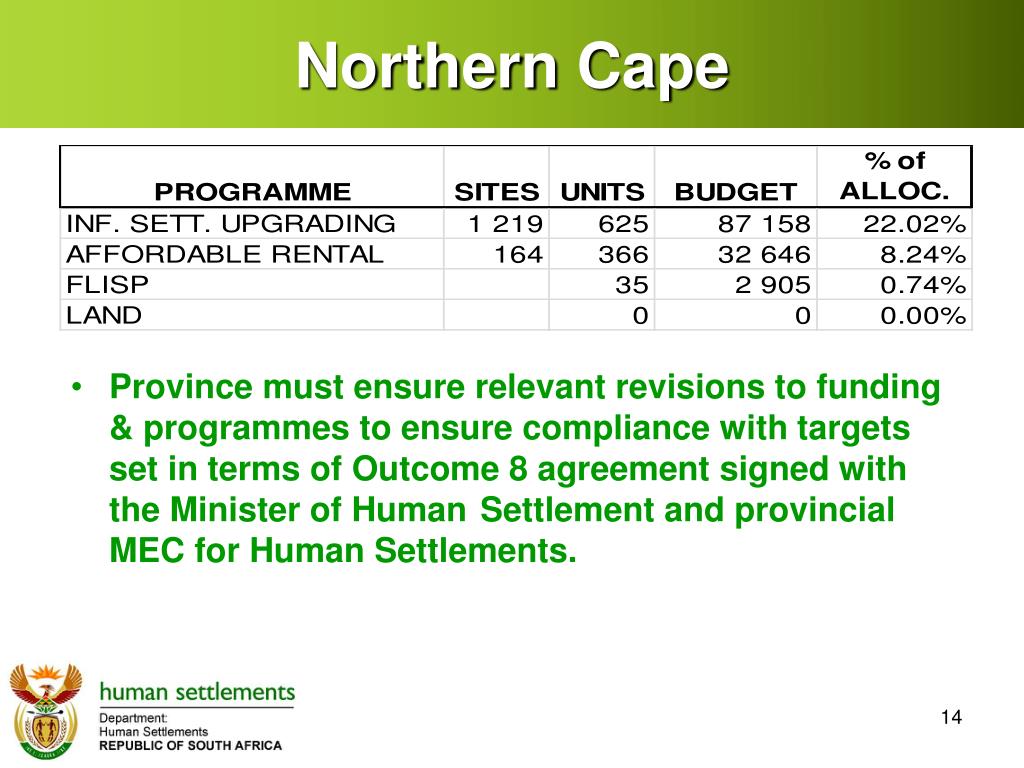 Northern Cape

| PROGRAMME | SITES | UNITS | BUDGET | % of ALLOC. |
|---|---|---|---|---|
| INF. SETT. UPGRADING | 1 219 | 625 | 87 158 | 22.02% |
| AFFORDABLE RENTAL | 164 | 366 | 32 646 | 8.24% |
| FLISP | | 35 | 2 905 | 0.74% |
| LAND | | 0 | 0 | 0.00% |

• Province must ensure relevant revisions to funding & programmes to ensure compliance with targets set in terms of Outcome 8 agreement signed with the Minister of Human Settlement and provincial MEC for Human Settlements.

human settlements
Department:
Human Settlements
REPUBLIC OF SOUTH AFRICA

14